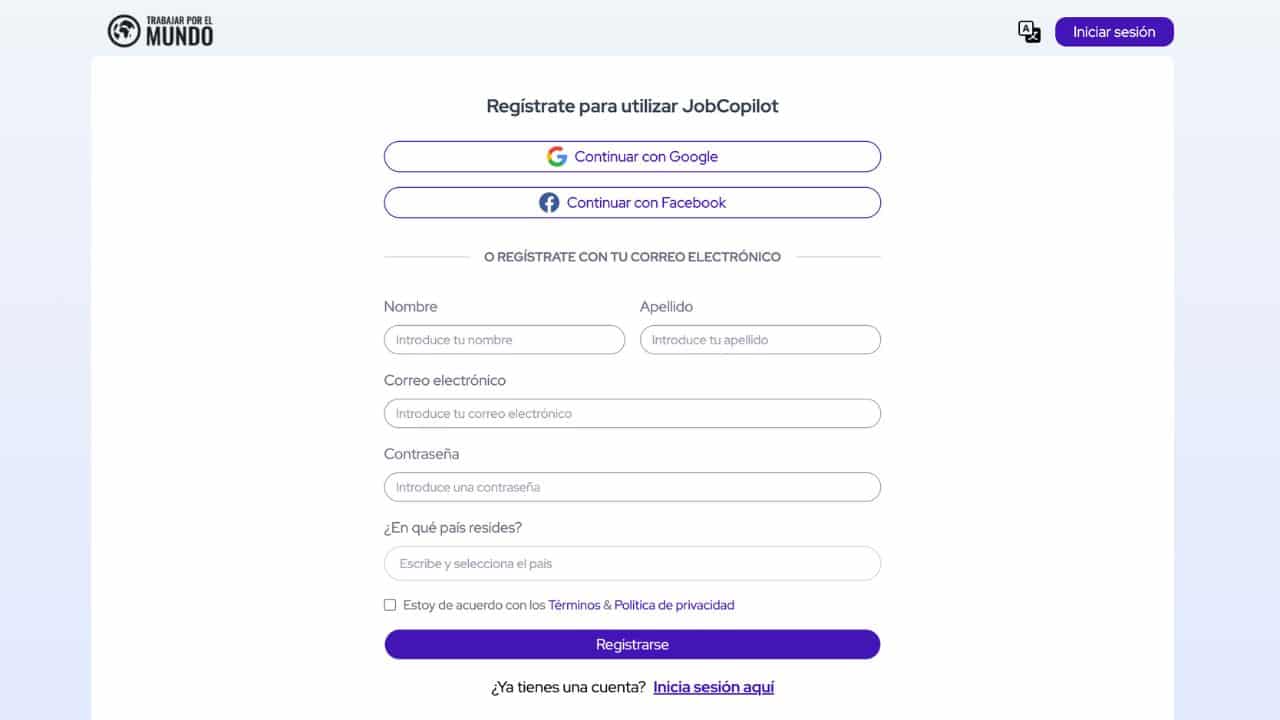 TRABAJAR POR EL MUNDO

Iniciar sesión

Regístrate para utilizar JobCopilot

Continuar con Google

Continuar con Facebook

O REGÍSTRATE CON TU CORREO ELECTRÓNICO

Nombre

Introduce tu nombre

Apellido

Introduce tu apellido

Correo electrónico

Introduce tu correo electrónico

Contraseña

Introduce una contraseña

¿En qué país resides?

Escribe y selecciona el país

Estoy de acuerdo con los Términos & Política de privacidad

Registrarse

¿Ya tienes una cuenta? Inicia sesión aquí